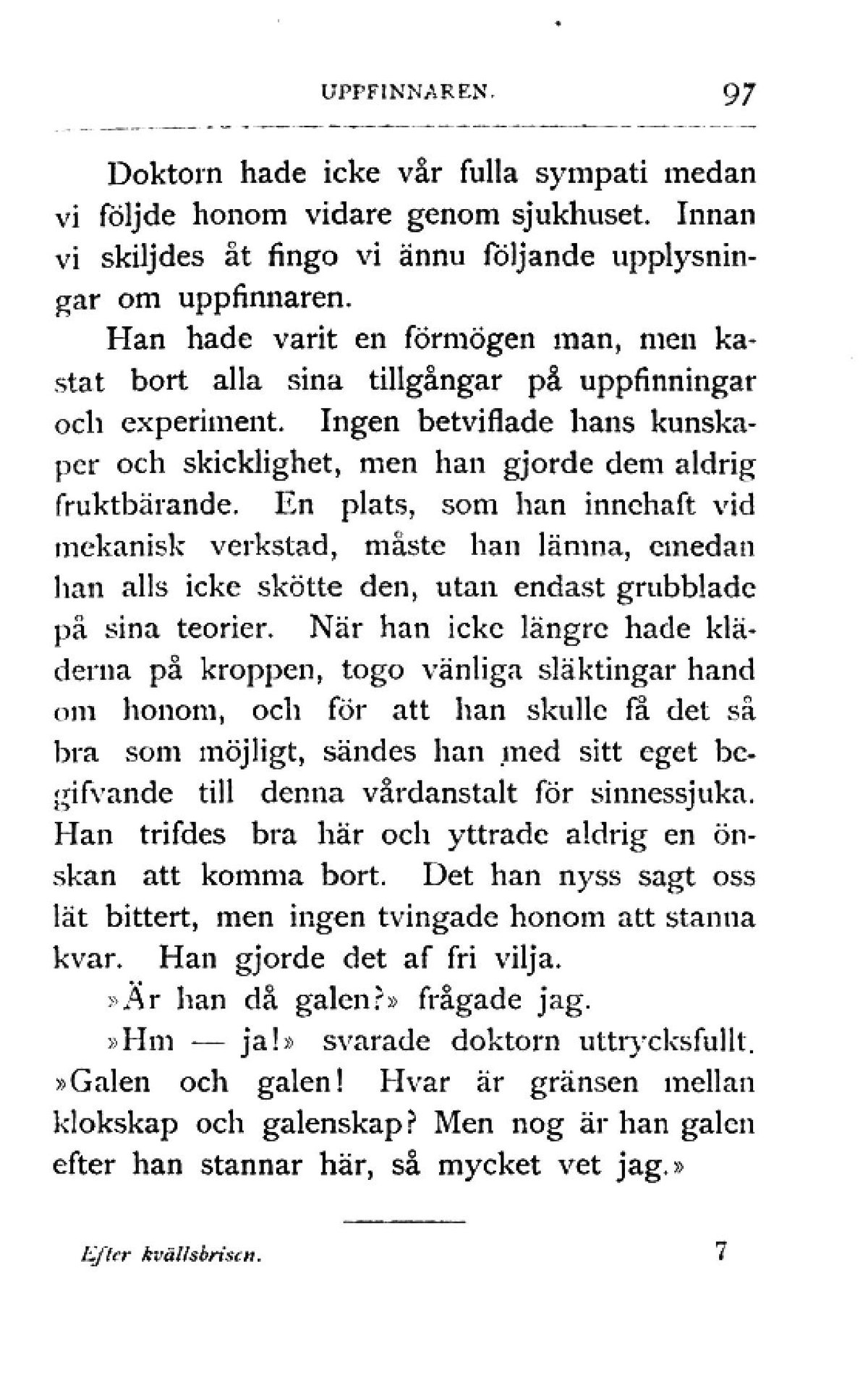 UPPFINNAREN. 97

Doktorn hade icke vår fulla sympati medan vi följde honom vidare genom sjukhuset. Innan vi skiljdes åt fingo vi ännu följande upplysningar om uppfinnaren.

Han hade varit en förmögen man, men kastat bort alla sina tillgångar på uppfinningar och experiment. Ingen betviflade hans kunskaper och skicklighet, men han gjorde dem aldrig fruktbärande. En plats, som han innehaft vid mekanisk verkstad, måste han lämna, emedan han alls icke skötte den, utan endast grubblade på sina teorier. När han icke längre hade kläderna på kroppen, togo vänliga släktingar hand om honom, och för att han skulle få det så bra som möjligt, sändes han med sitt eget begifvande till denna vårdanstalt för sinnessjuka. Han trifdes bra här och yttrade aldrig en önskan att komma bort. Det han nyss sagt oss lät bittert, men ingen tvingade honom att stanna kvar. Han gjorde det af fri vilja.

»Är han då galen?» frågade jag.

»Hm — ja!» svarade doktorn uttrycksfullt. »Galen och galen! Hvar är gränsen mellan klokskap och galenskap? Men nog är han galen efter han stannar här, så mycket vet jag.»

Efter kvällsbrisen. 7